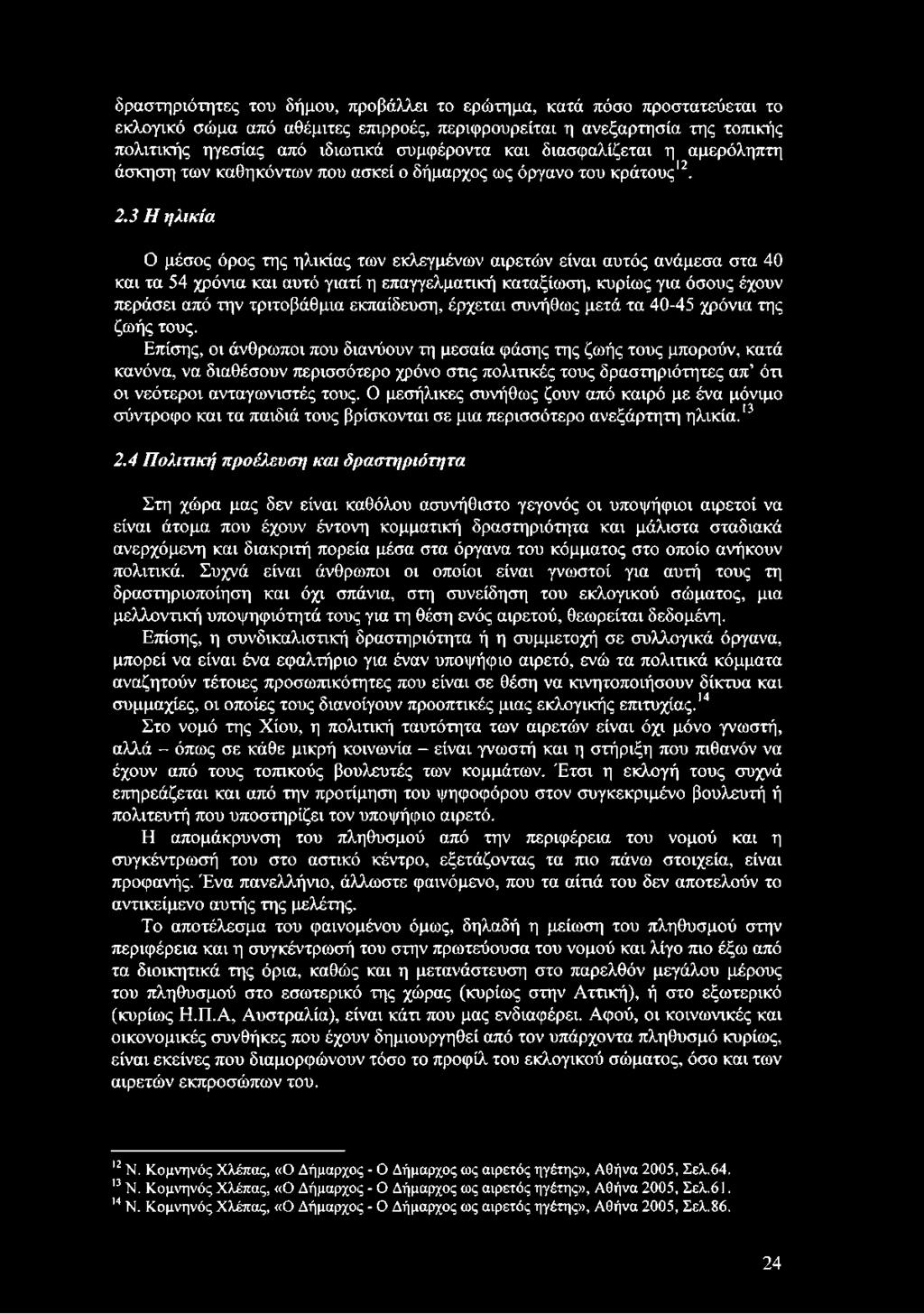 δραστηριότητες του δήμου, προβάλλει το ερώτημα, κατά πόσο προστατεύεται το εκλογικό σώμα από αθέμιτες επιρροές, περιφρουρείται η ανεξαρτησία της τοπικής πολιτικής ηγεσίας από ιδιωτικά συμφέροντα και διασφαλίζεται η αμερόληπτη άσκηση των καθηκόντων που ασκεί ο δήμαρχος ως όργανο του κράτους$^{12}$.

2.3 Η ηλικία

Ο μέσος όρος της ηλικίας των εκλεγμένων αιρετών είναι αυτός ανάμεσα στα 40 και τα 54 χρόνια και αυτό γιατί η επαγγελματική καταξίωση, κυρίως για όσους έχουν περάσει από την τριτοβάθμια εκπαίδευση, έρχεται συνήθως μετά τα 40-45 χρόνια της ζωής τους.

Επίσης, οι άνθρωποι που διανύουν τη μεσαία φάσης της ζωής τους μπορούν, κατά κανόνα, να διαθέσουν περισσότερο χρόνο στις πολιτικές τους δραστηριότητες απ' ότι οι νεότεροι ανταγωνιστές τους. Ο μεσήλικες συνήθως ζουν από καιρό με ένα μόνιμο σύντροφο και τα παιδιά τους βρίσκονται σε μια περισσότερο ανεξάρτητη ηλικία.$^{13}$

2.4 Πολιτική προέλευση και δραστηριότητα

Στη χώρα μας δεν είναι καθόλου ασυνήθιστο γεγονός οι υποψήφιοι αιρετοί να είναι άτομα που έχουν έντονη κομματική δραστηριότητα και μάλιστα σταδιακά ανερχόμενη και διακριτή πορεία μέσα στα όργανα του κόμματος στο οποίο ανήκουν πολιτικά. Συχνά είναι άνθρωποι οι οποίοι είναι γνωστοί για αυτή τους τη δραστηριοποίηση και όχι σπάνια, στη συνείδηση του εκλογικού σώματος, μια μελλοντική υποψηφιότητά τους για τη θέση ενός αιρετού, θεωρείται δεδομένη.

Επίσης, η συνδικαλιστική δραστηριότητα ή η συμμετοχή σε συλλογικά όργανα, μπορεί να είναι ένα εφαλτήριο για έναν υποψήφιο αιρετό, ενώ τα πολιτικά κόμματα αναζητούν τέτοιες προσωπικότητες που είναι σε θέση να κινητοποιήσουν δίκτυα και συμμαχίες, οι οποίες τους διανοίγουν προοπτικές μιας εκλογικής επιτυχίας.$^{14}$

Στο νομό της Χίου, η πολιτική ταυτότητα των αιρετών είναι όχι μόνο γνωστή, αλλά – όπως σε κάθε μικρή κοινωνία – είναι γνωστή και η στήριξη που πιθανόν να έχουν από τους τοπικούς βουλευτές των κομμάτων. Έτσι η εκλογή τους συχνά επηρεάζεται και από την προτίμηση του ψηφοφόρου στον συγκεκριμένο βουλευτή ή πολιτευτή που υποστηρίζει τον υποψήφιο αιρετό.

Η απομάκρυνση του πληθυσμού από την περιφέρεια του νομού και η συγκέντρωσή του στο αστικό κέντρο, εξετάζοντας τα πιο πάνω στοιχεία, είναι προφανής. Ένα πανελλήνιο, άλλωστε φαινόμενο, που τα αίτιά του δεν αποτελούν το αντικείμενο αυτής της μελέτης.

Το αποτέλεσμα του φαινομένου όμως, δηλαδή η μείωση του πληθυσμού στην περιφέρεια και η συγκέντρωσή του στην πρωτεύουσα του νομού και λίγο πιο έξω από τα διοικητικά της όρια, καθώς και η μετανάστευση στο παρελθόν μεγάλου μέρους του πληθυσμού στο εσωτερικό της χώρας (κυρίως στην Αττική), ή στο εξωτερικό (κυρίως Η.Π.Α, Αυστραλία), είναι κάτι που μας ενδιαφέρει. Αφού, οι κοινωνικές και οικονομικές συνθήκες που έχουν δημιουργηθεί από τον υπάρχοντα πληθυσμό κυρίως, είναι εκείνες που διαμορφώνουν τόσο το προφίλ του εκλογικού σώματος, όσο και των αιρετών εκπροσώπων του.

$^{12}$ Ν. Κομνηνός Χλέπας, «Ο Δήμαρχος - Ο Δήμαρχος ως αιρετός ηγέτης», Αθήνα 2005, Σελ.64.
$^{13}$ Ν. Κομνηνός Χλέπας, «Ο Δήμαρχος - Ο Δήμαρχος ως αιρετός ηγέτης», Αθήνα 2005, Σελ.61.
$^{14}$ Ν. Κομνηνός Χλέπας, «Ο Δήμαρχος - Ο Δήμαρχος ως αιρετός ηγέτης», Αθήνα 2005, Σελ.86.

24